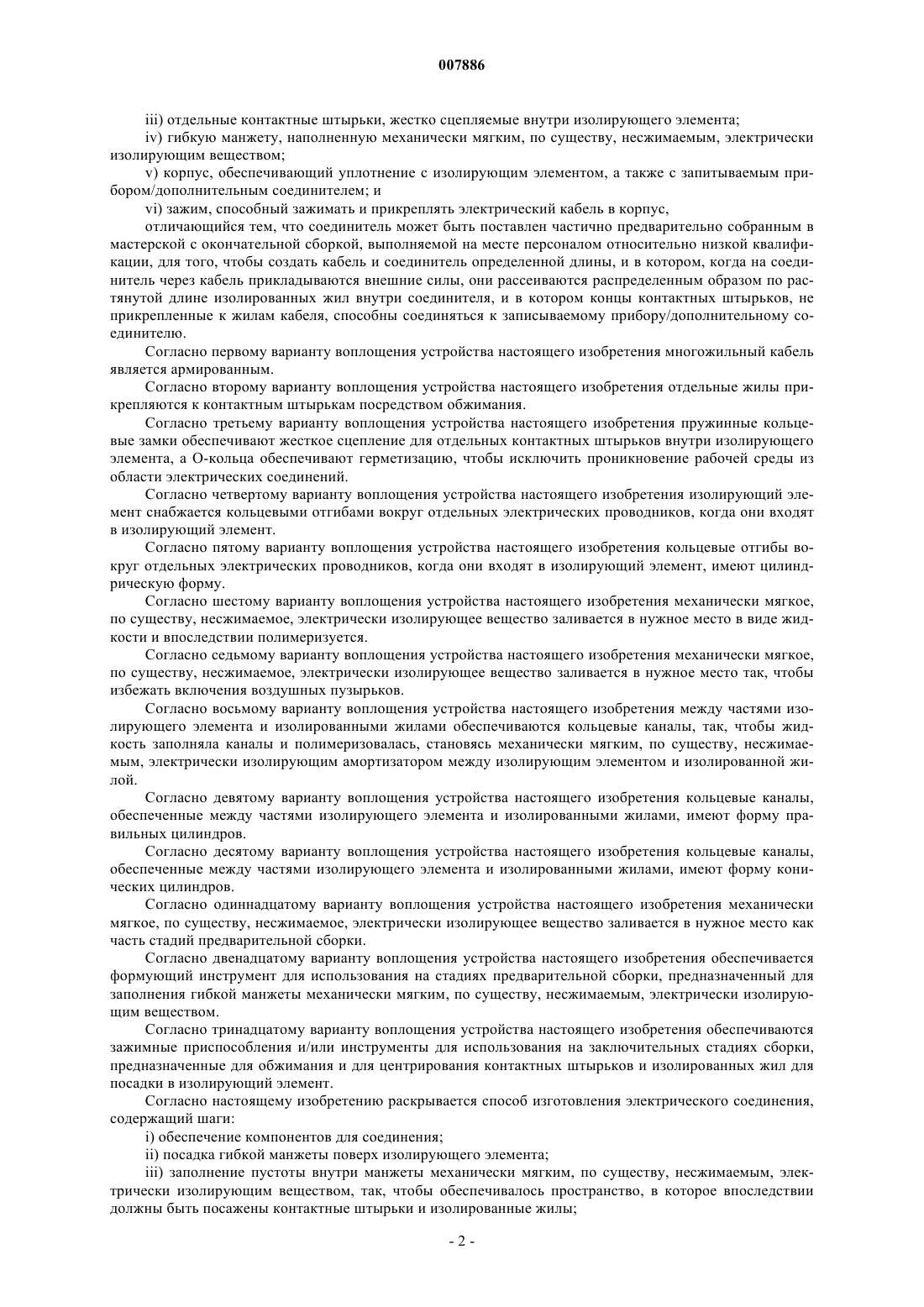 007886

iii) отдельные контактные штырьки, жестко сцепляемые внутри изолирующего элемента;

iv) гибкую манжету, наполненную механически мягким, по существу, несжимаемым, электрически изолирующим веществом;

v) корпус, обеспечивающий уплотнение с изолирующим элементом, а также с запитываемым прибором/дополнительным соединителем; и

vi) зажим, способный зажимать и прикреплять электрический кабель в корпус,

отличающийся тем, что соединитель может быть поставлен частично предварительно собранным в мастерской с окончательной сборкой, выполняемой на месте персоналом относительно низкой квалификации, для того, чтобы создать кабель и соединитель определенной длины, и в котором, когда на соединитель через кабель прикладываются внешние силы, они рассеиваются распределенным образом по растянутой длине изолированных жил внутри соединителя, и в котором концы контактных штырьков, не прикрепленные к жилам кабеля, способны соединяться к записываемому прибору/дополнительному соединителю.

Согласно первому варианту воплощения устройства настоящего изобретения многожильный кабель является армированным.

Согласно второму варианту воплощения устройства настоящего изобретения отдельные жилы прикрепляются к контактным штырькам посредством обжимания.

Согласно третьему варианту воплощения устройства настоящего изобретения пружинные кольцевые замки обеспечивают жесткое сцепление для отдельных контактных штырьков внутри изолирующего элемента, а О-кольца обеспечивают герметизацию, чтобы исключить проникновение рабочей среды из области электрических соединений.

Согласно четвертому варианту воплощения устройства настоящего изобретения изолирующий элемент снабжается кольцевыми отгибами вокруг отдельных электрических проводников, когда они входят в изолирующий элемент.

Согласно пятому варианту воплощения устройства настоящего изобретения кольцевые отгибы вокруг отдельных электрических проводников, когда они входят в изолирующий элемент, имеют цилиндрическую форму.

Согласно шестому варианту воплощения устройства настоящего изобретения механически мягкое, по существу, несжимаемое, электрически изолирующее вещество заливается в нужное место в виде жидкости и впоследствии полимеризуется.

Согласно седьмому варианту воплощения устройства настоящего изобретения механически мягкое, по существу, несжимаемое, электрически изолирующее вещество заливается в нужное место так, чтобы избежать включения воздушных пузырьков.

Согласно восьмому варианту воплощения устройства настоящего изобретения между частями изолирующего элемента и изолированными жилами обеспечиваются кольцевые каналы, так, чтобы жидкость заполняла каналы и полимеризовалась, становясь механически мягким, по существу, несжимаемым, электрически изолирующим амортизатором между изолирующим элементом и изолированной жилой.

Согласно девятому варианту воплощения устройства настоящего изобретения кольцевые каналы, обеспеченные между частями изолирующего элемента и изолированными жилами, имеют форму правильных цилиндров.

Согласно десятому варианту воплощения устройства настоящего изобретения кольцевые каналы, обеспеченные между частями изолирующего элемента и изолированными жилами, имеют форму конических цилиндров.

Согласно одиннадцатому варианту воплощения устройства настоящего изобретения механически мягкое, по существу, несжимаемое, электрически изолирующее вещество заливается в нужное место как часть стадий предварительной сборки.

Согласно двенадцатому варианту воплощения устройства настоящего изобретения обеспечивается формующий инструмент для использования на стадиях предварительной сборки, предназначенный для заполнения гибкой манжеты механически мягким, по существу, несжимаемым, электрически изолирующим веществом.

Согласно тринадцатому варианту воплощения устройства настоящего изобретения обеспечиваются зажимные приспособления и/или инструменты для использования на заключительных стадиях сборки, предназначенные для обжимания и для центрирования контактных штырьков и изолированных жил для посадки в изолирующий элемент.

Согласно настоящему изобретению раскрывается способ изготовления электрического соединения, содержащий шаги:

i) обеспечение компонентов для соединения;

ii) посадка гибкой манжеты поверх изолирующего элемента;

iii) заполнение пустоты внутри манжеты механически мягким, по существу, несжимаемым, электрически изолирующим веществом, так, чтобы обеспечивалось пространство, в которое впоследствии должны быть посажены контактные штырьки и изолированные жилы;

- 2 -